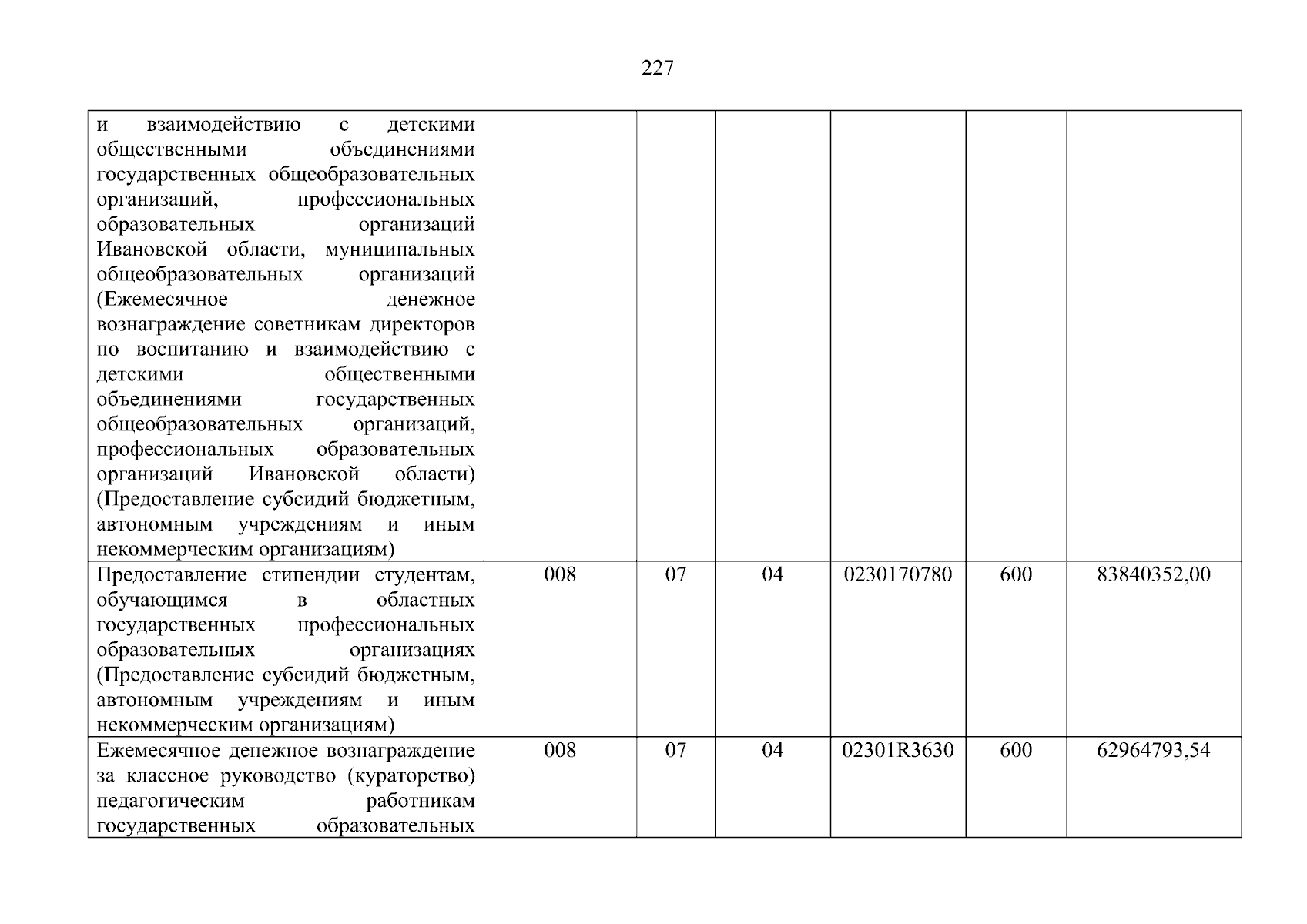 227

| и взаимодействию с детскими общественными объединениями государственных общеобразовательных организаций, профессиональных образовательных организаций Ивановской области, муниципальных общеобразовательных организаций (Ежемесячное денежное вознаграждение советникам директоров по воспитанию и взаимодействию с детскими общественными объединениями государственных общеобразовательных организаций, профессиональных образовательных организаций Ивановской области) (Предоставление субсидий бюджетным, автономным учреждениям и иным некоммерческим организациям) | | | | | | |
|---|---|---|---|---|---|---|
| Предоставление стипендии студентам, обучающимся в областных государственных профессиональных образовательных организациях (Предоставление субсидий бюджетным, автономным учреждениям и иным некоммерческим организациям) | 008 | 07 | 04 | 0230170780 | 600 | 83840352,00 |
| Ежемесячное денежное вознаграждение за классное руководство (кураторство) педагогическим работникам государственных образовательных | 008 | 07 | 04 | 02301R3630 | 600 | 62964793,54 |